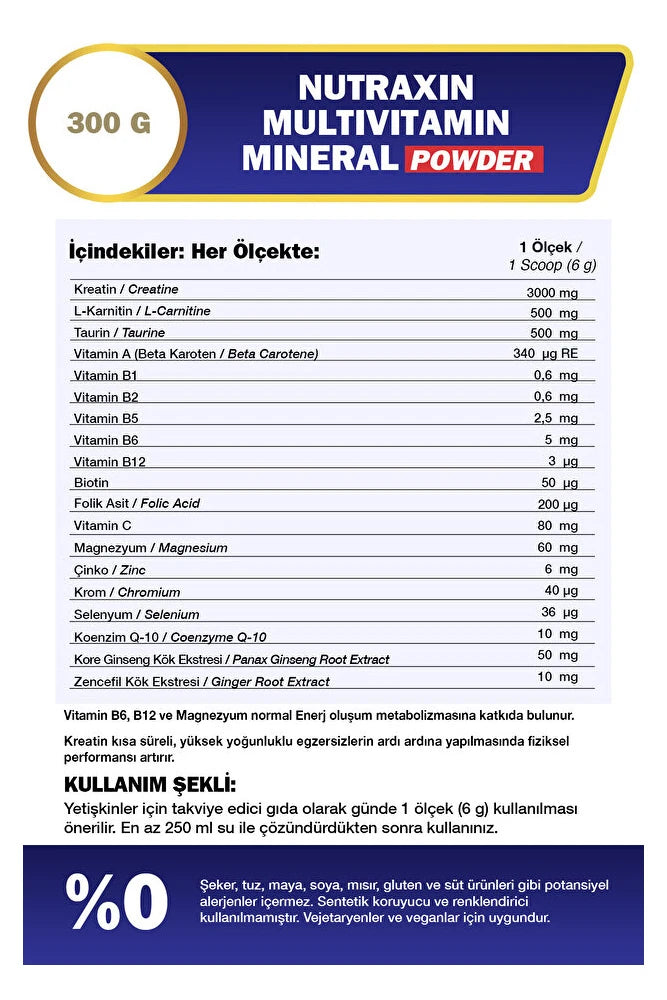 300 G

NUTRAXIN
MULTIVITAMIN
MINERAL POWDER

| İçindekiler: Her Ölçekte: | 1 Ölçek / 1 Scoop (6 g) |
|---|---|
| Kreatin / Creatine | 3000 mg |
| L-Karnitin / L-Carnitine | 500 mg |
| Taurin / Taurine | 500 mg |
| Vitamin A (Beta Karoten / Beta Carotene) | 340 µg RE |
| Vitamin B1 | 0,6 mg |
| Vitamin B2 | 0,6 mg |
| Vitamin B5 | 2,5 mg |
| Vitamin B6 | 5 mg |
| Vitamin B12 | 3 µg |
| Biotin | 50 µg |
| Folik Asit / Folic Acid | 200 µg |
| Vitamin C | 80 mg |
| Magnezyum / Magnesium | 60 mg |
| Çinko / Zinc | 6 mg |
| Krom / Chromium | 40 µg |
| Selenyum / Selenium | 36 µg |
| Koenzim Q-10 / Coenzyme Q-10 | 10 mg |
| Kore Ginseng Kök Ekstresi / Panax Ginseng Root Extract | 50 mg |
| Zencefil Kök Ekstresi / Ginger Root Extract | 10 mg |

Vitamin B6, B12 ve Magnezyum normal Enerj oluşum metabolizmasına katkıda bulunur.

Kreatin kısa süreli, yüksek yoğunluklu egzersizlerin ardı ardına yapılmasında fiziksel performansı artırır.

KULLANIM ŞEKLİ:

Yetişkinler için takviye edici gıda olarak günde 1 ölçek (6 g) kullanılması önerilir. En az 250 ml su ile çözündürdükten sonra kullanınız.

%0

Şeker, tuz, maya, soya, mısır, gluten ve süt ürünleri gibi potansiyel alerjenler içermez. Sentetik koruyucu ve renklendirici kullanılmamıştır. Vejetaryenler ve veganlar için uygundur.